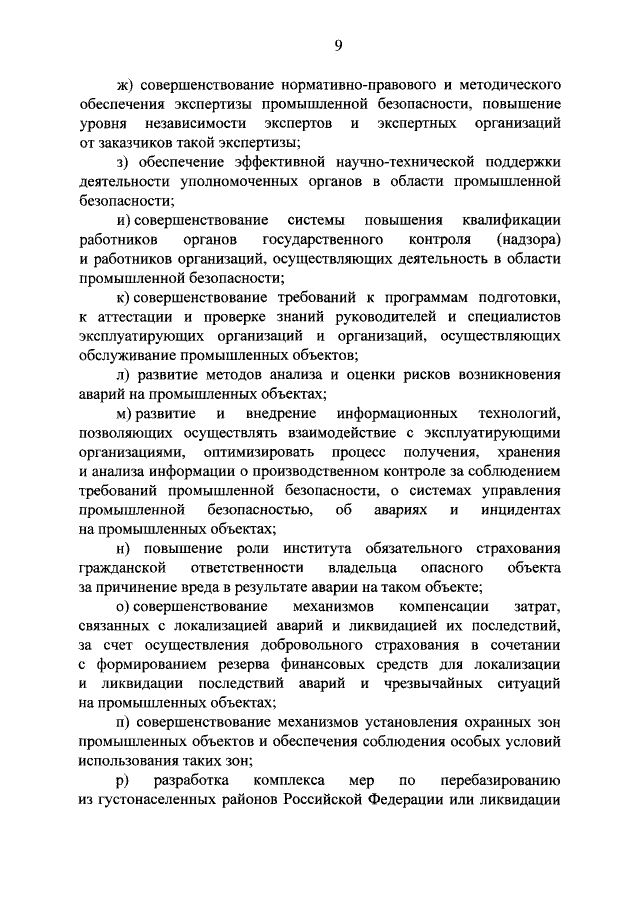 9

ж) совершенствование нормативно-правового и методического обеспечения экспертизы промышленной безопасности, повышение уровня независимости экспертов и экспертных организаций от заказчиков такой экспертизы;

з) обеспечение эффективной научно-технической поддержки деятельности уполномоченных органов в области промышленной безопасности;

и) совершенствование системы повышения квалификации работников органов государственного контроля (надзора) и работников организаций, осуществляющих деятельность в области промышленной безопасности;

к) совершенствование требований к программам подготовки, к аттестации и проверке знаний руководителей и специалистов эксплуатирующих организаций и организаций, осуществляющих обслуживание промышленных объектов;

л) развитие методов анализа и оценки рисков возникновения аварий на промышленных объектах;

м) развитие и внедрение информационных технологий, позволяющих осуществлять взаимодействие с эксплуатирующими организациями, оптимизировать процесс получения, хранения и анализа информации о производственном контроле за соблюдением требований промышленной безопасности, о системах управления промышленной безопасностью, об авариях и инцидентах на промышленных объектах;

н) повышение роли института обязательного страхования гражданской ответственности владельца опасного объекта за причинение вреда в результате аварии на таком объекте;

о) совершенствование механизмов компенсации затрат, связанных с локализацией аварий и ликвидацией их последствий, за счет осуществления добровольного страхования в сочетании с формированием резерва финансовых средств для локализации и ликвидации последствий аварий и чрезвычайных ситуаций на промышленных объектах;

п) совершенствование механизмов установления охранных зон промышленных объектов и обеспечения соблюдения особых условий использования таких зон;

р) разработка комплекса мер по перебазированию из густонаселенных районов Российской Федерации или ликвидации